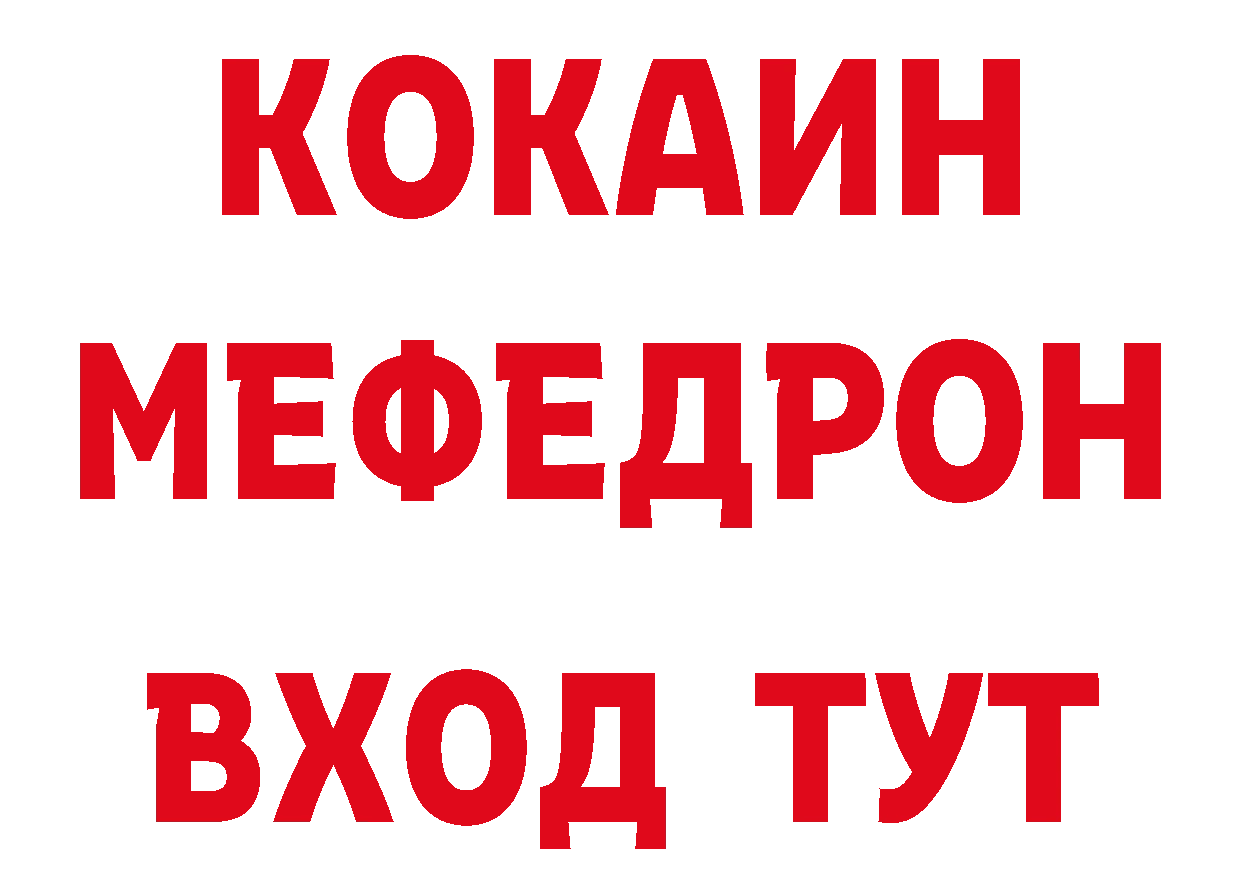 КОКАИН
МЕФЕДРОН
ВХОД ТУТ